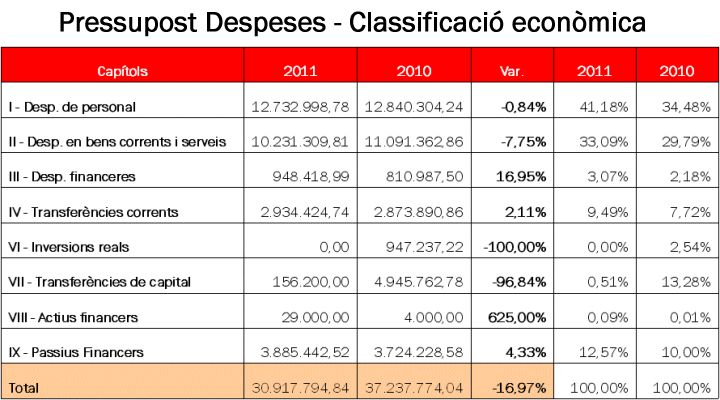 Pressupost Despeses - Classificació econòmica

| Capítols | 2011 | 2010 | Var. | 2011 | 2010 |
|---|---|---|---|---|---|
| I - Desp. de personal | 12.732.998,78 | 12.840.304,24 | -0,84% | 41,18% | 34,48% |
| II - Desp. en bens corrents i serveis | 10.231.309,81 | 11.091.362,86 | -7,75% | 33,09% | 29,79% |
| III - Desp. financeres | 948.418,99 | 810.987,50 | 16,95% | 3,07% | 2,18% |
| IV - Transferències corrents | 2.934.424,74 | 2.873.890,86 | 2,11% | 9,49% | 7,72% |
| VI - Inversions reals | 0,00 | 947.237,22 | -100,00% | 0,00% | 2,54% |
| VII - Transferències de capital | 156.200,00 | 4.945.762,78 | -96,84% | 0,51% | 13,28% |
| VIII - Actius financers | 29.000,00 | 4.000,00 | 625,00% | 0,09% | 0,01% |
| IX - Passius Financers | 3.885.442,52 | 3.724.228,58 | 4,33% | 12,57% | 10,00% |
| Total | 30.917.794,84 | 37.237.774,04 | -16,97% | 100,00% | 100,00% |